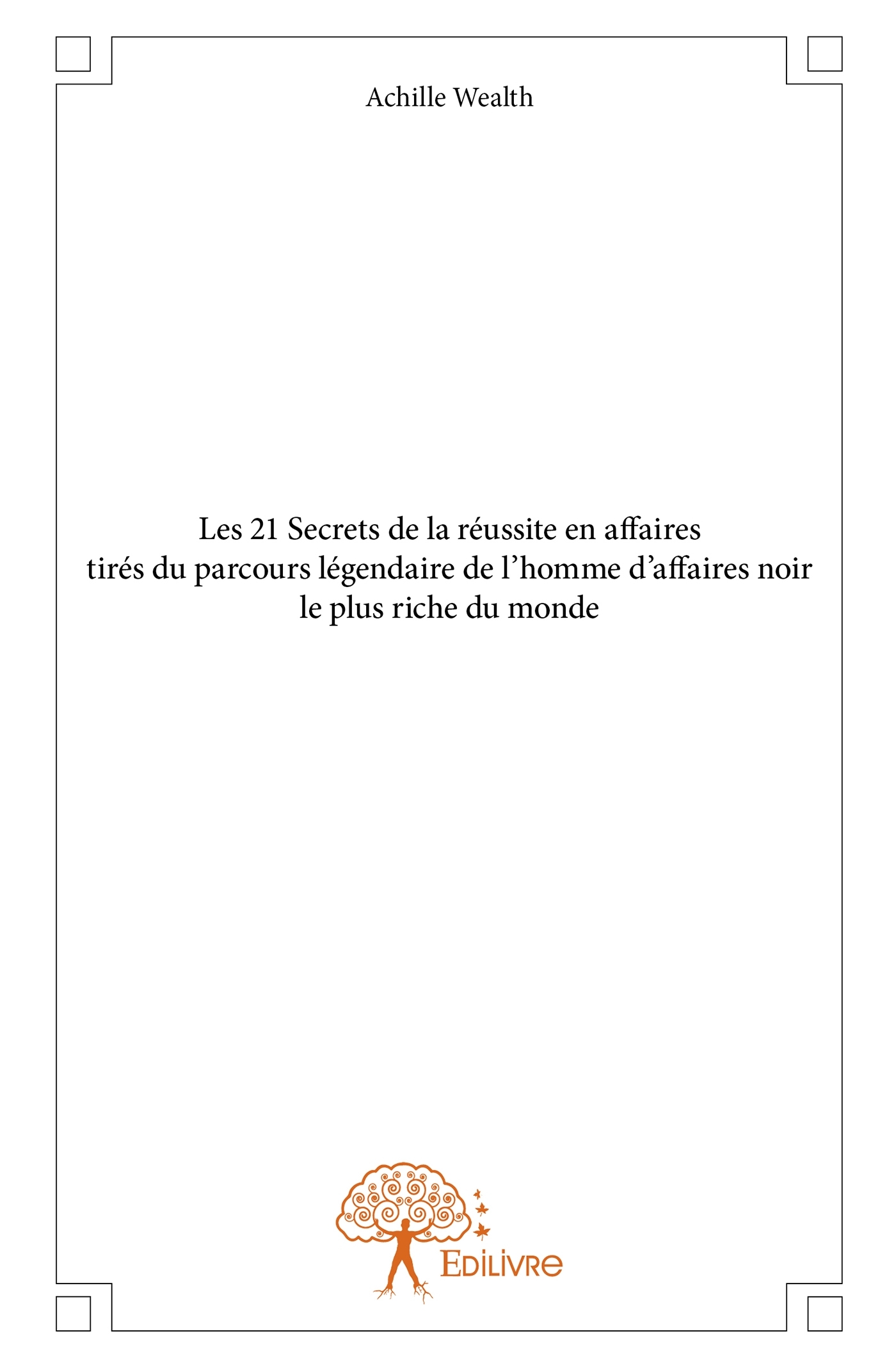 Achille Wealth

Les 21 Secrets de la réussite en affaires
tirés du parcours légendaire de l'homme d'affaires noir
le plus riche du monde

Edilivre